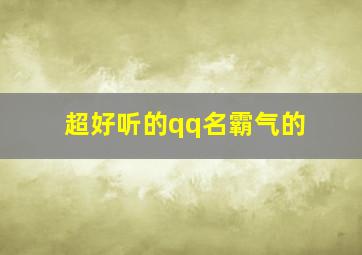 超好听的qq名霸气的